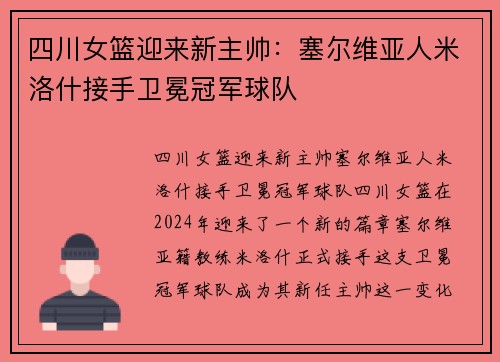 四川女篮迎来新主帅：塞尔维亚人米洛什接手卫冕冠军球队

四川女篮迎来新主帅塞尔维亚人米洛什接手卫冕冠军球队四川女篮在2024年迎来了一个新的篇章塞尔维亚籍教练米洛什正式接手这支卫冕冠军球队成为其新任主帅这一变化